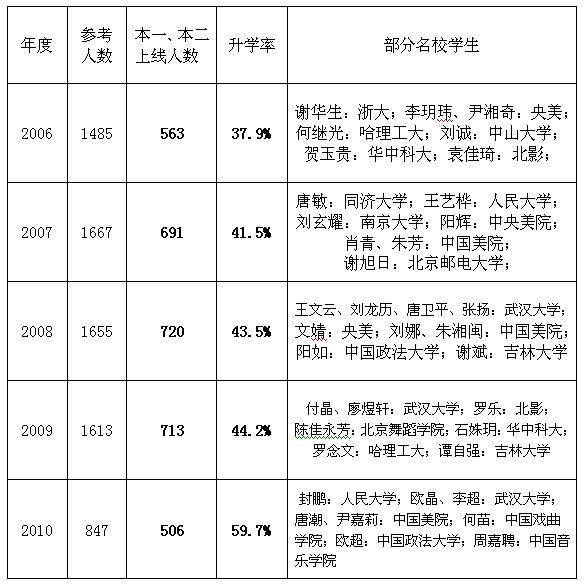 | 年度 | 参考人数 | 本一、本二上线人数 | 升学率 | 部分名校学生 |
|---|---|---|---|---|
| 2006 | 1485 | 563 | 37.9% | 谢华生：浙大；李玥玮、尹湘奇：央美；何继光：哈理工大；刘诚：中山大学；贺玉贵：华中科大；袁佳琦：北影； |
| 2007 | 1667 | 691 | 41.5% | 唐敏：同济大学；王艺桦：人民大学；刘玄耀：南京大学；阳辉：中央美院；肖青、朱芳：中国美院；谢旭日：北京邮电大学； |
| 2008 | 1655 | 720 | 43.5% | 王文云、刘龙历、唐卫平、张扬：武汉大学；文婧：央美；刘娜、朱湘闽：中国美院；阳如：中国政法大学；谢斌：吉林大学 |
| 2009 | 1613 | 713 | 44.2% | 付晶、廖煜轩：武汉大学；罗乐：北影；陈佳永芳：北京舞蹈学院；石姝玥：华中科大；罗念文：哈理工大；谭自强：吉林大学 |
| 2010 | 847 | 506 | 59.7% | 封鹏：人民大学；欧晶、李超：武汉大学；唐潮、尹嘉莉：中国美院；何苗：中国戏曲学院；欧超：中国政法大学；周嘉聘：中国音乐学院 |